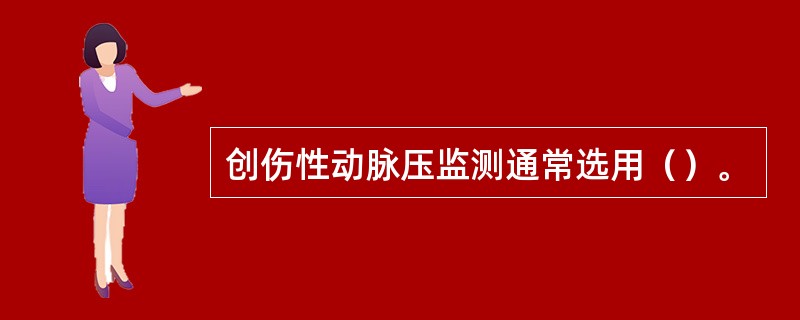 创伤性动脉压监测通常选用（）。